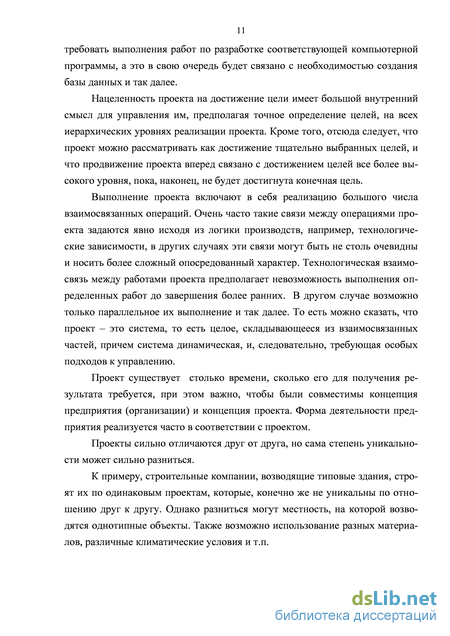 11

требовать выполнения работ по разработке соответствующей компьютерной программы, а это в свою очередь будет связано с необходимостью создания базы данных и так далее.

Нацеленность проекта на достижение цели имеет большой внутренний смысл для управления им, предполагая точное определение целей, на всех иерархических уровнях реализации проекта. Кроме того, отсюда следует, что проект можно рассматривать как достижение тщательно выбранных целей, и что продвижение проекта вперед связано с достижением целей все более высокого уровня, пока, наконец, не будет достигнута конечная цель.

Выполнение проекта включают в себя реализацию большого числа взаимосвязанных операций. Очень часто такие связи между операциями проекта задаются явно исходя из логики производств, например, технологические зависимости, в других случаях эти связи могут быть не столь очевидны и носить более сложный опосредованный характер. Технологическая взаимосвязь между работами проекта предполагает невозможность выполнения определенных работ до завершения более ранних. В другом случае возможно только параллельное их выполнение и так далее. То есть можно сказать, что проект – это система, то есть целое, складывающееся из взаимосвязанных частей, причем система динамическая, и, следовательно, требующая особых подходов к управлению.

Проект существует столько времени, сколько его для получения результата требуется, при этом важно, чтобы были совместимы концепция предприятия (организации) и концепция проекта. Форма деятельности предприятия реализуется часто в соответствии с проектом.

Проекты сильно отличаются друг от друга, но сама степень уникальности может сильно разниться.

К примеру, строительные компании, возводящие типовые здания, строят их по одинаковым проектам, которые, конечно же не уникальны по отношению друг к другу. Однако разниться могут местность, на которой возводятся однотипные объекты. Также возможно использование разных материалов, различные климатические условия и т.п.

dsLib.net
библиотека диссертаций